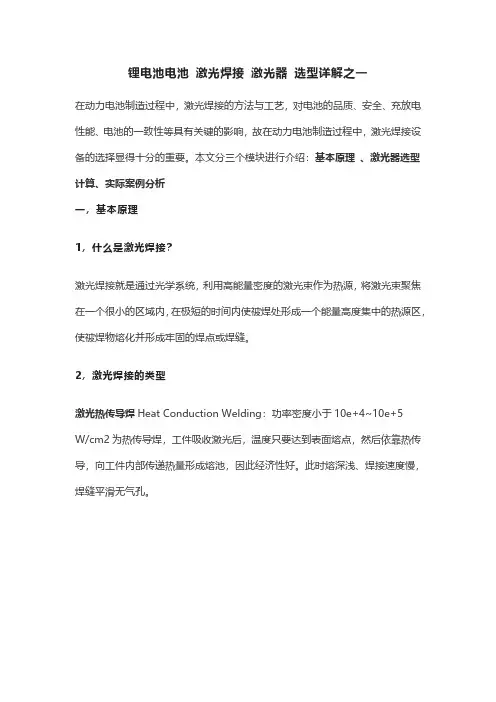 锂电池电池 激光焊接 激光器 选型详解之一

在动力电池制造过程中，激光焊接的方法与工艺，对电池的品质、安全、充放电性能、电池的一致性等具有关键的影响，故在动力电池制造过程中，激光焊接设备的选择显得十分的重要。本文分三个模块进行介绍：基本原理 、激光器选型计算、实际案例分析

一，基本原理

1，什么是激光焊接？

激光焊接就是通过光学系统，利用高能量密度的激光束作为热源，将激光束聚焦在一个很小的区域内，在极短的时间内使被焊处形成一个能量高度集中的热源区，使被焊物熔化并形成牢固的焊点或焊缝。

2，激光焊接的类型

激光热传导焊 Heat Conduction Welding：功率密度小于 10e+4~10e+5 W/cm2 为热传导焊，工件吸收激光后，温度只要达到表面熔点，然后依靠热传导，向工件内部传递热量形成熔池，因此经济性好。此时熔深浅、焊接速度慢，焊缝平滑无气孔。